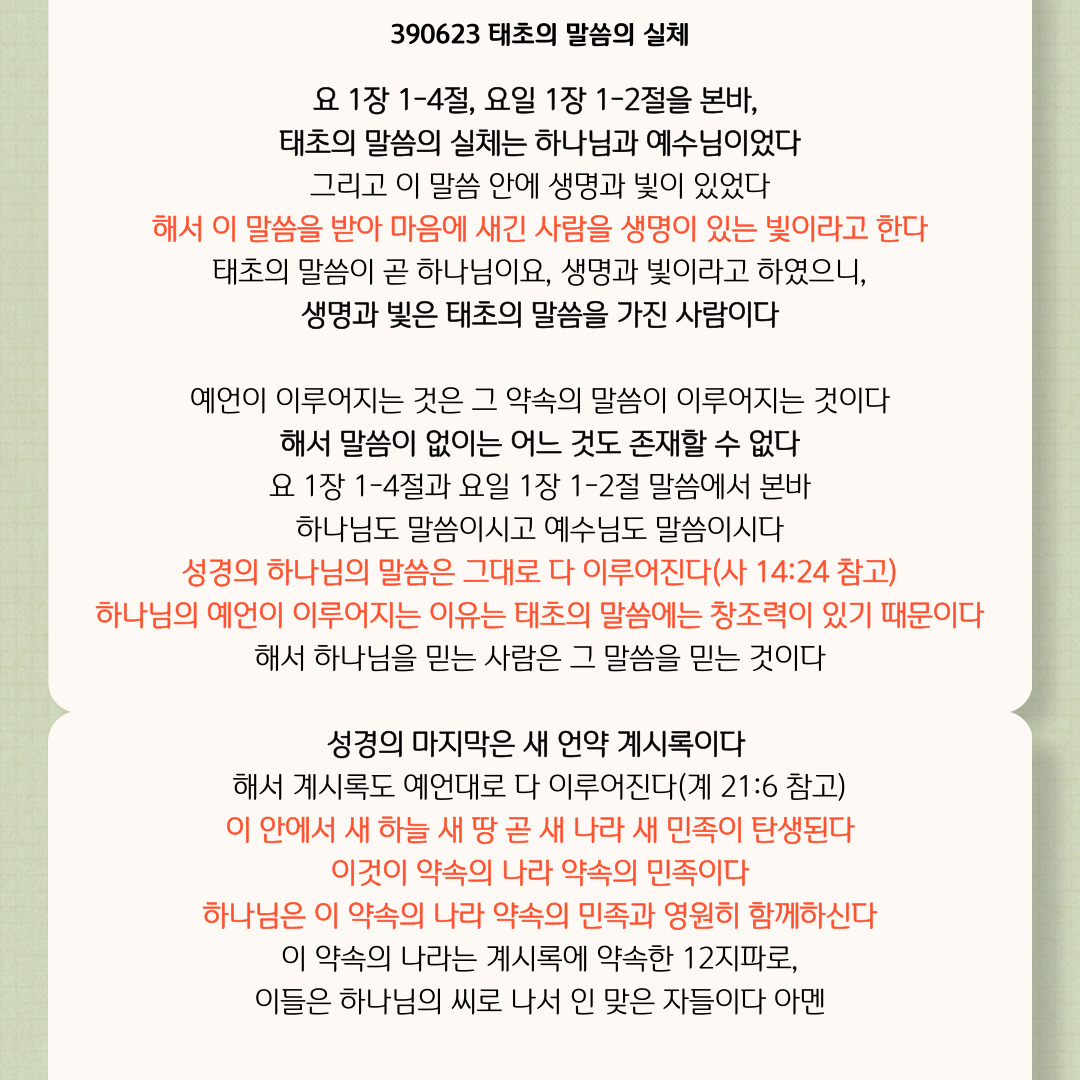 390623 태초의 말씀의 실체

요 1장 1-4절, 요일 1장 1-2절을 본바,
태초의 말씀의 실체는 하나님과 예수님이었다
그리고 이 말씀 안에 생명과 빛이 있었다
해서 이 말씀을 받아 마음에 새긴 사람을 생명이 있는 빛이라고 한다
태초의 말씀이 곧 하나님이요, 생명과 빛이라고 하였으니,
생명과 빛은 태초의 말씀을 가진 사람이다

예언이 이루어지는 것은 그 약속의 말씀이 이루어지는 것이다
해서 말씀이 없이는 어느 것도 존재할 수 없다
요 1장 1-4절과 요일 1장 1-2절 말씀에서 본바
하나님도 말씀이시고 예수님도 말씀이시다
성경의 하나님의 말씀은 그대로 다 이루어진다(사 14:24 참고)
하나님의 예언이 이루어지는 이유는 태초의 말씀에는 창조력이 있기 때문이다
해서 하나님을 믿는 사람은 그 말씀을 믿는 것이다

성경의 마지막은 새 언약 계시록이다
해서 계시록도 예언대로 다 이루어진다(계 21:6 참고)
이 안에서 새 하늘 새 땅 곧 새 나라 새 민족이 탄생된다
이것이 약속의 나라 약속의 민족이다
하나님은 이 약속의 나라 약속의 민족과 영원히 함께하신다
이 약속의 나라는 계시록에 약속한 12지파로,
이들은 하나님의 씨로 나서 인 맞은 자들이다 아멘